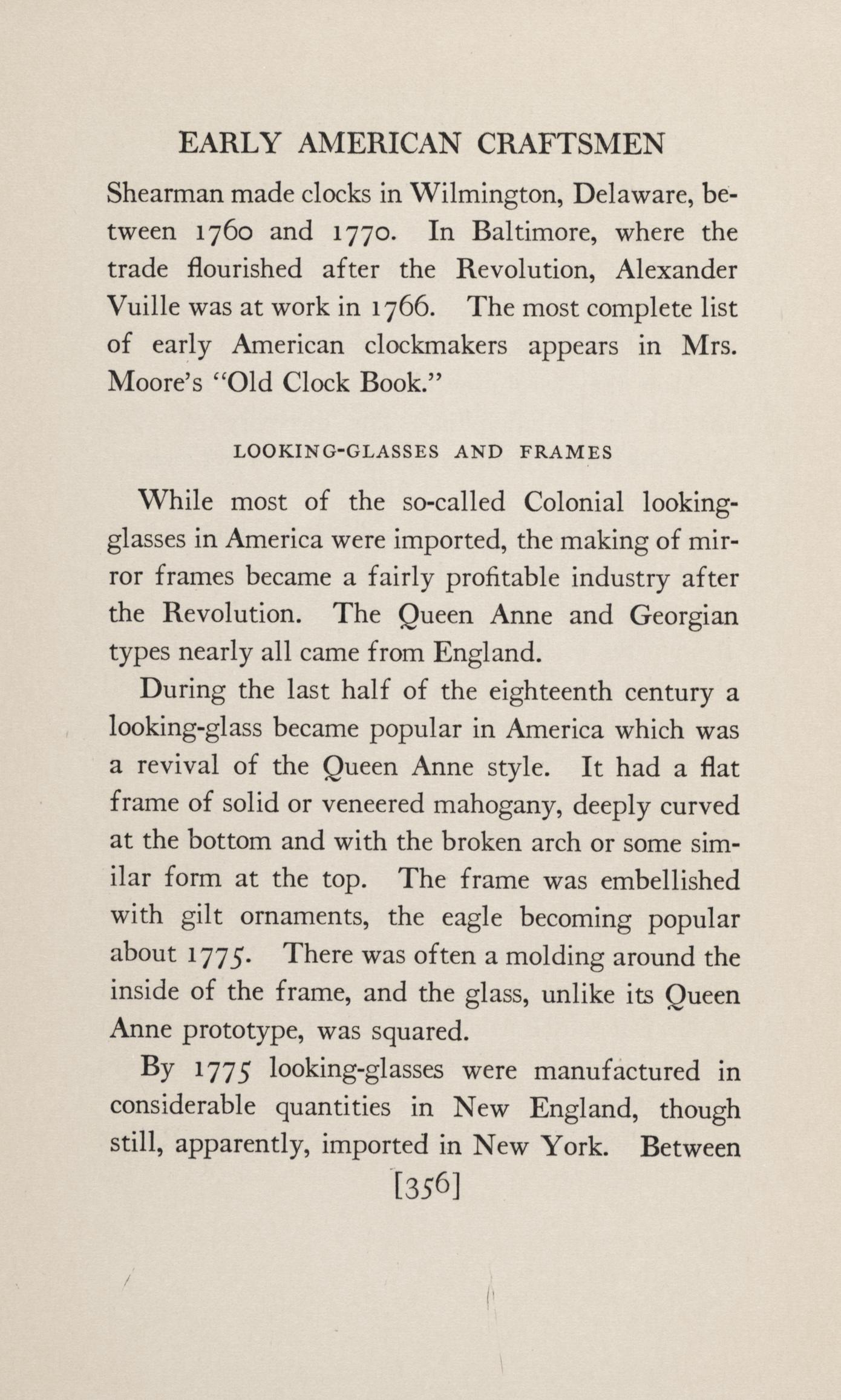 EARLY AMERICAN CRAFTSMEN

Shearman made clocks in Wilmington, Delaware, between 1760 and 1770. In Baltimore, where the trade flourished after the Revolution, Alexander Vuille was at work in 1766. The most complete list of early American clockmakers appears in Mrs. Moore's "Old Clock Book."

LOOKING-GLASSES AND FRAMES

While most of the so-called Colonial looking-glasses in America were imported, the making of mirror frames became a fairly profitable industry after the Revolution. The Queen Anne and Georgian types nearly all came from England.

During the last half of the eighteenth century a looking-glass became popular in America which was a revival of the Queen Anne style. It had a flat frame of solid or veneered mahogany, deeply curved at the bottom and with the broken arch or some similar form at the top. The frame was embellished with gilt ornaments, the eagle becoming popular about 1775. There was often a molding around the inside of the frame, and the glass, unlike its Queen Anne prototype, was squared.

By 1775 looking-glasses were manufactured in considerable quantities in New England, though still, apparently, imported in New York. Between

[356]